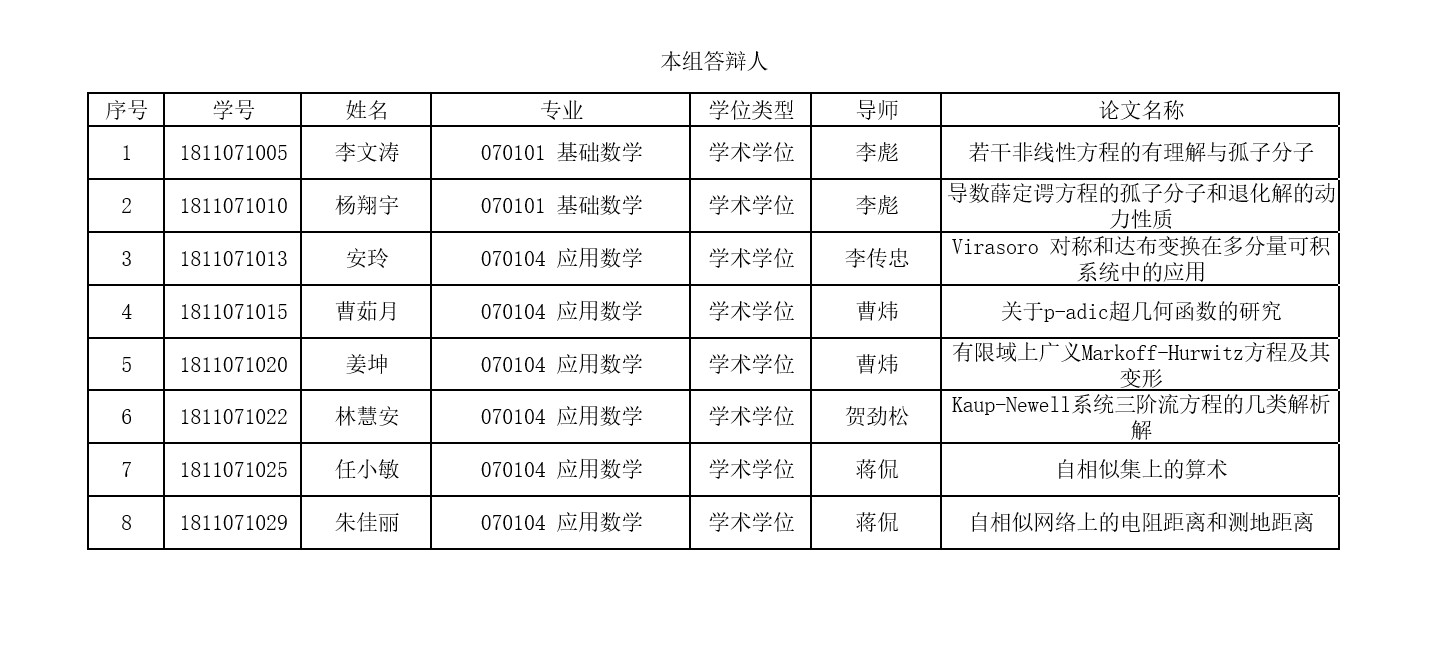 本组答辩人

| 序号 | 学号 | 姓名 | 专业 | 学位类型 | 导师 | 论文名称 |
|---|---|---|---|---|---|---|
| 1 | 1811071005 | 李文涛 | 070101 基础数学 | 学术学位 | 李彪 | 若干非线性方程的有理解与孤子分子 |
| 2 | 1811071010 | 杨翔宇 | 070101 基础数学 | 学术学位 | 李彪 | 导数薛定谔方程的孤子分子和退化解的动力性质 |
| 3 | 1811071013 | 安玲 | 070104 应用数学 | 学术学位 | 李传忠 | Virasoro 对称和达布变换在多分量可积系统中的应用 |
| 4 | 1811071015 | 曹茹月 | 070104 应用数学 | 学术学位 | 曹炜 | 关于p-adic超几何函数的研究 |
| 5 | 1811071020 | 姜坤 | 070104 应用数学 | 学术学位 | 曹炜 | 有限域上广义Markoff-Hurwitz方程及其变形 |
| 6 | 1811071022 | 林慧安 | 070104 应用数学 | 学术学位 | 贺劲松 | Kaup-Newell系统三阶流方程的几类解析解 |
| 7 | 1811071025 | 任小敏 | 070104 应用数学 | 学术学位 | 蒋侃 | 自相似集上的算术 |
| 8 | 1811071029 | 朱佳丽 | 070104 应用数学 | 学术学位 | 蒋侃 | 自相似网络上的电阻距离和测地距离 |